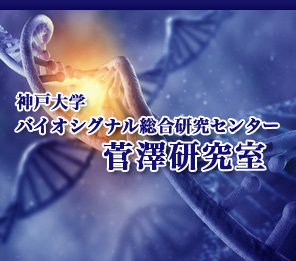 神戸大学
バイオシグナル総合研究センター
菅澤研究室